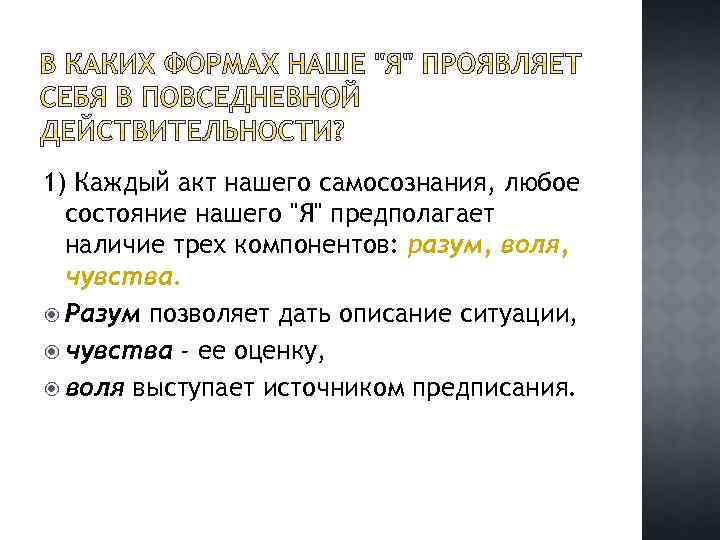 В КАКИХ ФОРМАХ НАШЕ "Я" ПРОЯВЛЯЕТ СЕБЯ В ПОВСЕДНЕВНОЙ ДЕЙСТВИТЕЛЬНОСТИ?

1) Каждый акт нашего самосознания, любое состояние нашего "Я" предполагает наличие трех компонентов: разум, воля, чувства.

• Разум позволяет дать описание ситуации,
• чувства - ее оценку,
• воля выступает источником предписания.